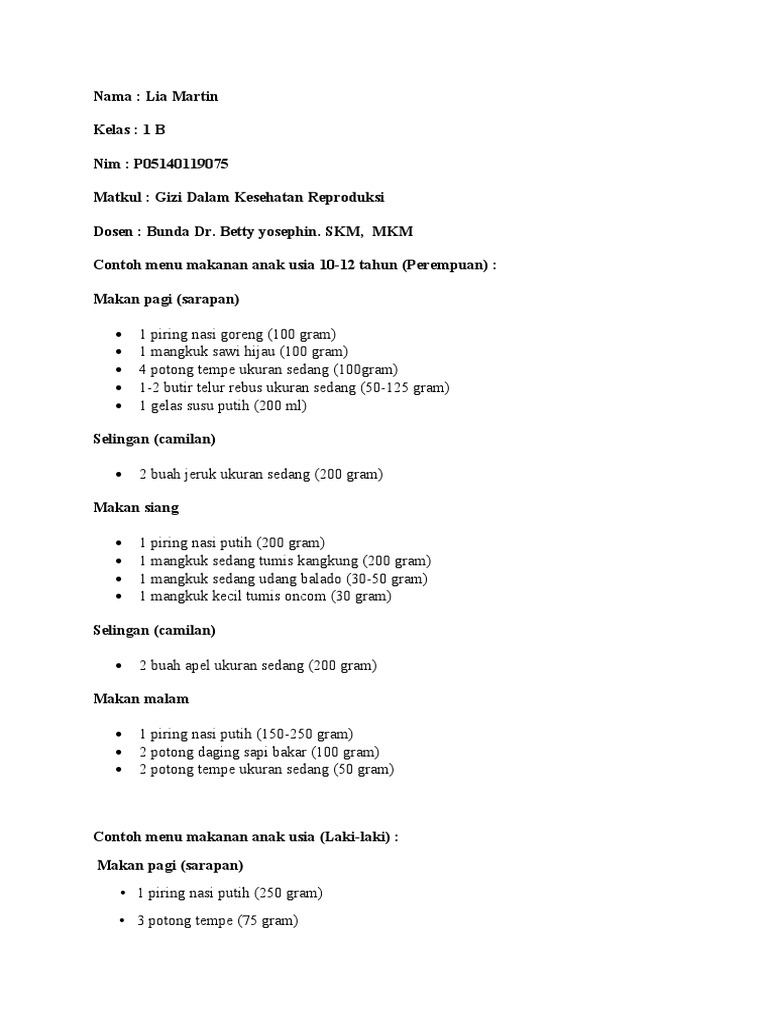 Nama : Lia Martin

Kelas : 1 B

Nim : P05140119075

Matkul : Gizi Dalam Kesehatan Reproduksi

Dosen : Bunda Dr. Betty yosephin. SKM, MKM

Contoh menu makanan anak usia 10-12 tahun (Perempuan) :

Makan pagi (sarapan)

• 1 piring nasi goreng (100 gram)
• 1 mangkuk sawi hijau (100 gram)
• 4 potong tempe ukuran sedang (100gram)
• 1-2 butir telur rebus ukuran sedang (50-125 gram)
• 1 gelas susu putih (200 ml)

Selingan (camilan)

• 2 buah jeruk ukuran sedang (200 gram)

Makan siang

• 1 piring nasi putih (200 gram)
• 1 mangkuk sedang tumis kangkung (200 gram)
• 1 mangkuk sedang udang balado (30-50 gram)
• 1 mangkuk kecil tumis oncom (30 gram)

Selingan (camilan)

• 2 buah apel ukuran sedang (200 gram)

Makan malam

• 1 piring nasi putih (150-250 gram)
• 2 potong daging sapi bakar (100 gram)
• 2 potong tempe ukuran sedang (50 gram)

Contoh menu makanan anak usia (Laki-laki) :

Makan pagi (sarapan)

• 1 piring nasi putih (250 gram)

• 3 potong tempe (75 gram)